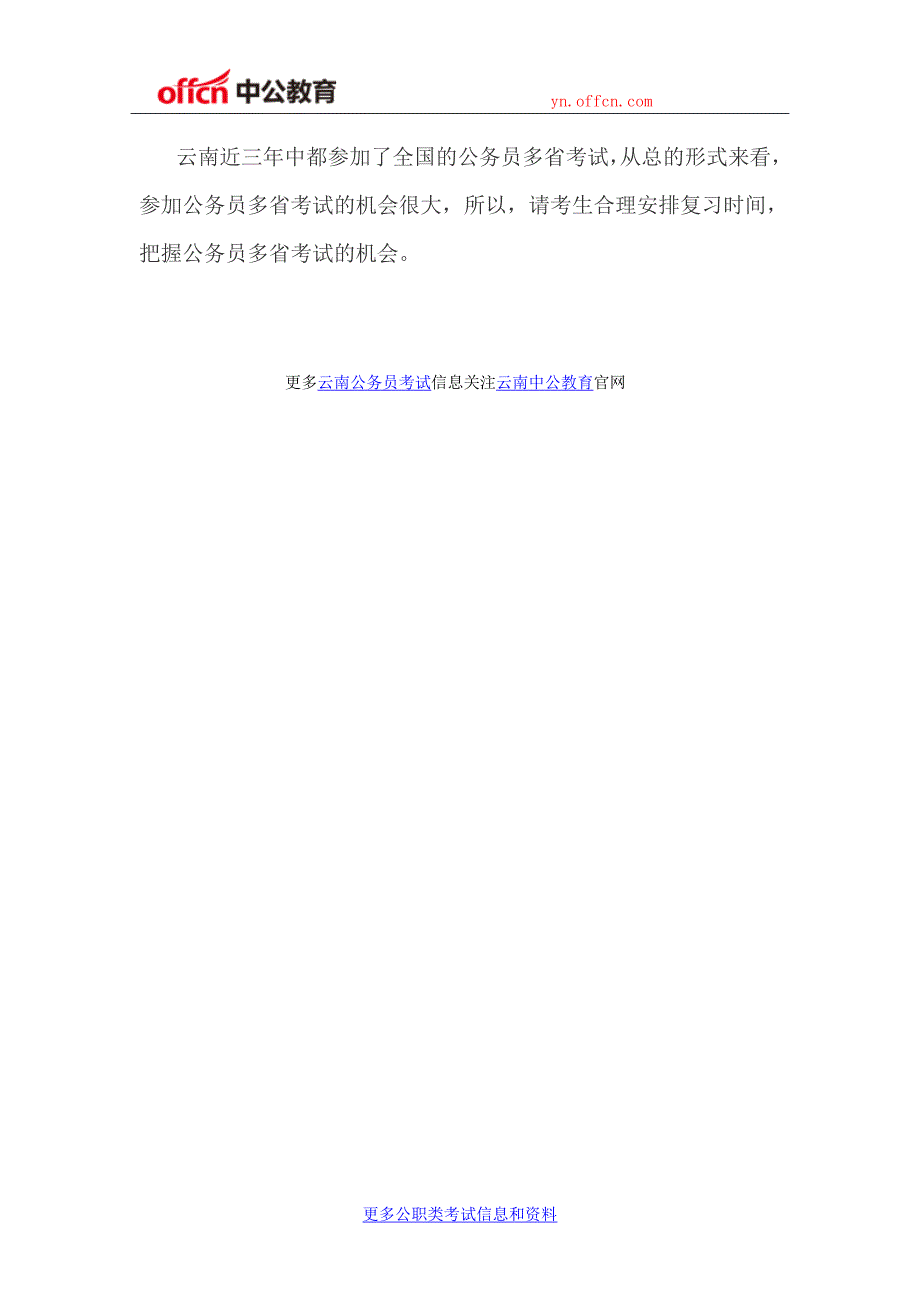 offcn 中公教育

yn.offcn.com

云南近三年中都参加了全国的公务员多省考试,从总的形式来看,参加公务员多省考试的机会很大，所以，请考生合理安排复习时间，把握公务员多省考试的机会。

更多云南公务员考试信息关注云南中公教育官网

更多公职类考试信息和资料